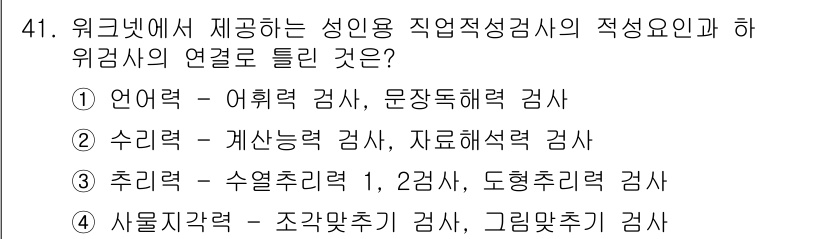 41. 워크넷에서 제공하는 성인용 직업적성검사의 적성요인과 하위검사의 연결로 틀린 것은?

① 언어력 - 어휘력 검사, 문장독해력 검사

② 수리력 - 계산능력 검사, 자료해석력 검사

③ 추리력 - 수열추리력 1, 2검사, 도형추리력 검사

④ 사물지각력 - 조각맞추기 검사, 그림맞추기 검사